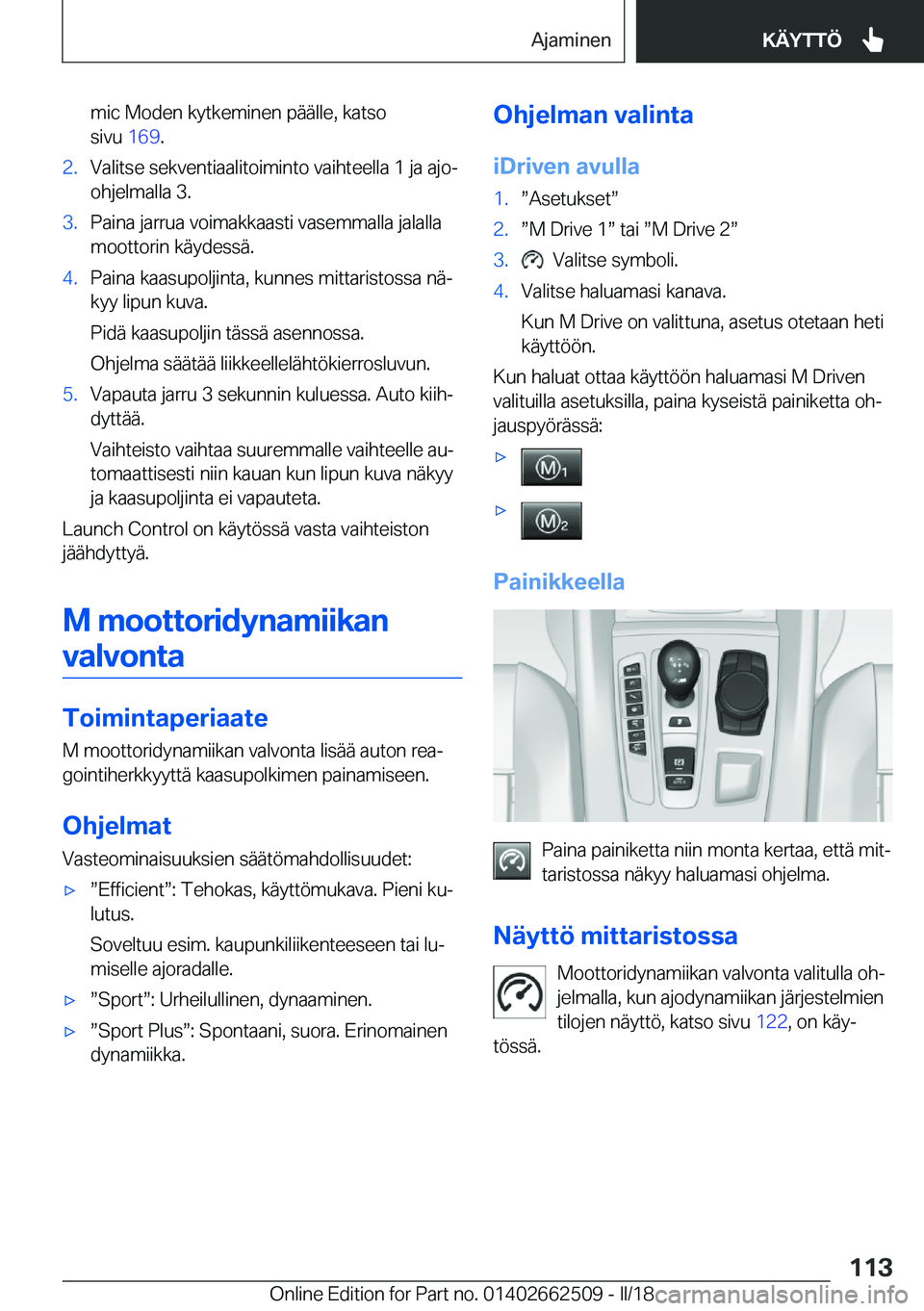 Ajaminen

KÄYTTÖ

mic Moden kytkeminen päälle, katso sivu 169.

2. Valitse sekventiaalitoiminto vaihteella 1 ja ajo-ohjelmalla 3.

3. Paina jarrua voimakkaasti vasemmalla jalalla moottorin käydessä.

4. Paina kaasupoljinta, kunnes mittaristossa näkyy lipun kuva.

Pidä kaasupoljin tässä asennossa.

Ohjelma säätää liikkeellelähtökierrosluvun.

5. Vapauta jarru 3 sekunnin kuluessa. Auto kiihdyttää.

Vaihteisto vaihtaa suuremmalle vaihteelle automaattisesti niin kauan kun lipun kuva näkyy ja kaasupoljinta ei vapauteta.

Launch Control on käytössä vasta vaihteiston jäähdyttyä.

M moottoridynamiikan valvonta

Toimintaperiaate

M moottoridynamiikan valvonta lisää auton reagointiherkkyyttä kaasupolkimen painamiseen.

Ohjelmat

Vasteominaisuuksien säätömahdollisuudet:

▷ ”Efficient”: Tehokas, käyttömukava. Pieni kulutus.

Soveltuu esim. kaupunkiliikenteeseen tai lumiselle ajoradalle.

▷ ”Sport”: Urheilullinen, dynaaminen.

▷ ”Sport Plus”: Spontaani, suora. Erinomainen dynamiikka.

Ohjelman valinta

iDriven avulla

1. ”Asetukset”

2. ”M Drive 1” tai ”M Drive 2”

3. Valitse symboli.

4. Valitse haluamasi kanava.

Kun M Drive on valittuna, asetus otetaan heti käyttöön.

Kun haluat ottaa käyttöön haluamasi M Driven valituilla asetuksilla, paina kyseistä painiketta ohjauspyörässä:

▷ M1

▷ M2

Painikkeella

Paina painiketta niin monta kertaa, että mittaristossa näkyy haluamasi ohjelma.

Näyttö mittaristossa

Moottoridynamiikan valvonta valitulla ohjelmalla, kun ajodynamiikan järjestelmien tilojen näyttö, katso sivu 122, on käytössä.

113

Online Edition for Part no. 01402662509 - II/18 carmanualsonline.info